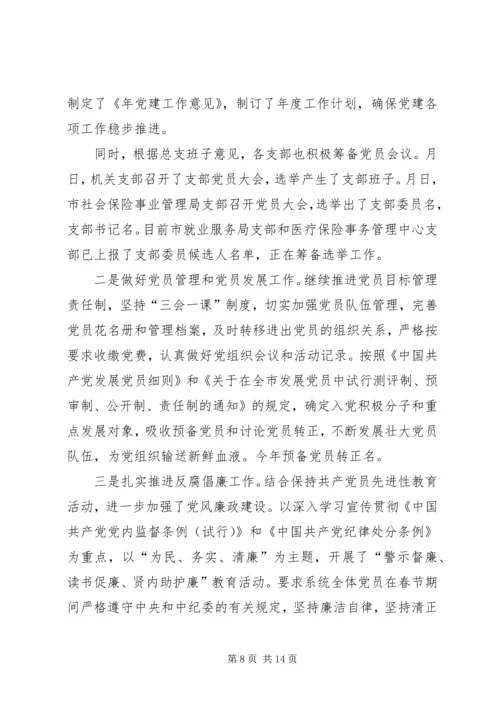 制定了《年党建工作意见》，制订了年度工作计划，确保党建各项工作稳步推进。

同时，根据总支班子意见，各支部也积极筹备党员会议。月日，机关支部召开了支部党员大会，选举产生了支部班子。月日，市社会保险事业管理局支部召开党员大会，选举出了支部委员名，支部书记名。目前市就业服务局支部和医疗保险事务管理中心支部已上报了支部委员候选人名单，正在筹备选举工作。

二是做好党员管理和党员发展工作。继续推进党员目标管理责任制，坚持“三会一课”制度，切实加强党员队伍管理，完善党员花名册和管理档案，及时转移进出党员的组织关系，严格按要求收缴党费，认真做好党组织会议和活动记录。按照《中国共产党发展党员细则》和《关于在全市发展党员中试行测评制、预审制、公开制、责任制的通知》的规定，确定入党积极分子和重点发展对象，吸收预备党员和讨论党员转正，不断发展壮大党员队伍，为党组织输送新鲜血液。今年预备党员转正名。

三是扎实推进反腐倡廉工作。结合保持共产党员先进性教育活动，进一步加强了党风廉政建设。以深入学习宣传贯彻《中国共产党党内监督条例（试行）》和《中国共产党纪律处分条例》为重点，以“为民、务实、清廉”为主题，开展了“警示督廉、读书促廉、贤内助护廉”教育活动。要求系统全体党员在春节期间严格遵守中央和中纪委的有关规定，坚持廉洁自律，坚持清正

第 8 页 共 14 页